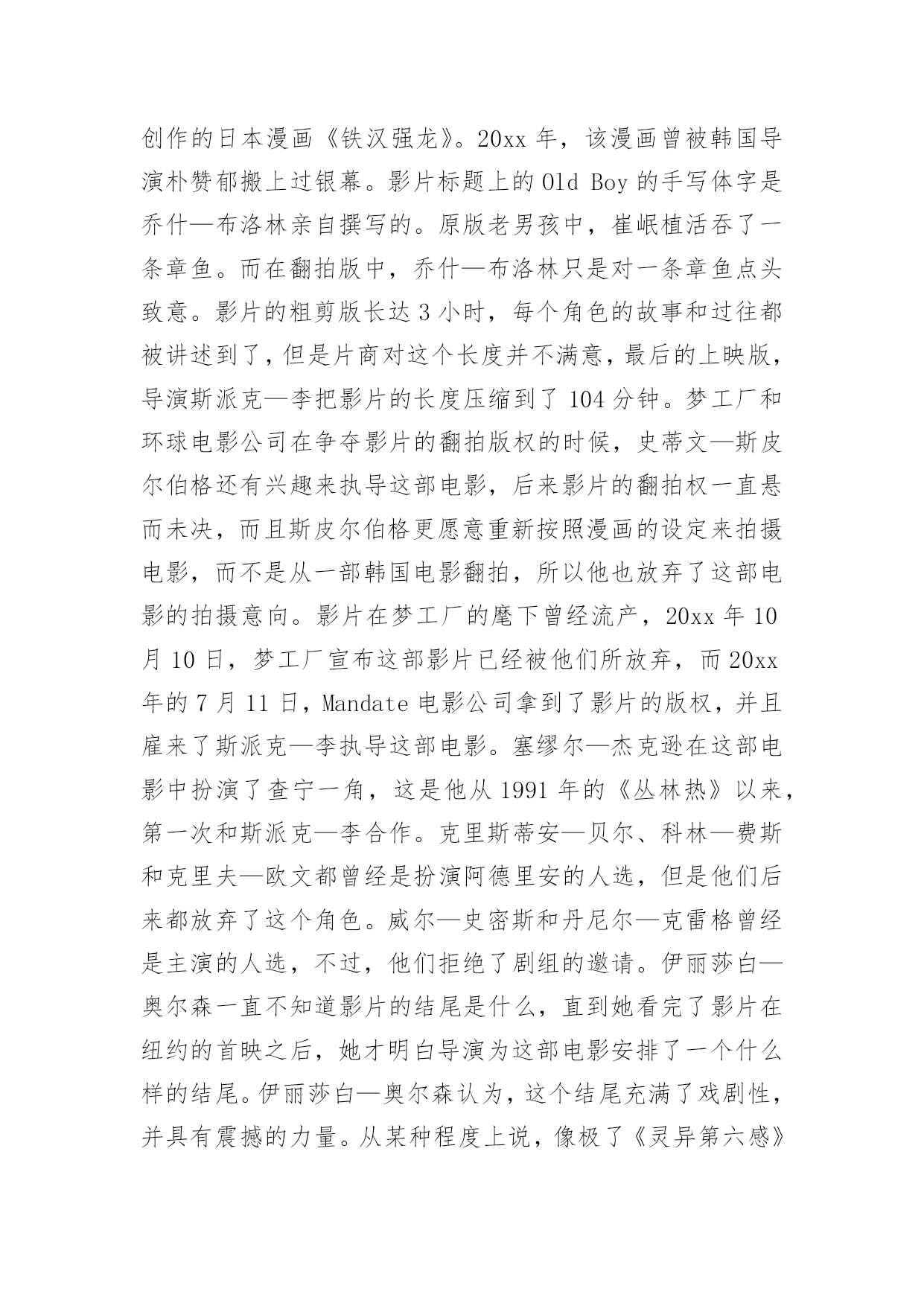 创作的日本漫画《铁汉强龙》。20xx 年，该漫画曾被韩国导演朴赞郁搬上过银幕。影片标题上的 Old Boy 的手写体字是乔什—布洛林亲自撰写的。原版老男孩中，崔岷植活吞了一条章鱼。而在翻拍版中，乔什—布洛林只是对一条章鱼点头致意。影片的粗剪版长达 3 小时，每个角色的故事和过往都被讲述到了，但是片商对这个长度并不满意，最后的上映版，导演斯派克—李把影片的长度压缩到了 104 分钟。梦工厂和环球电影公司在争夺影片的翻拍版权的时候，史蒂文—斯皮尔伯格还有兴趣来执导这部电影，后来影片的翻拍权一直悬而未决，而且斯皮尔伯格更愿意重新按照漫画的设定来拍摄电影，而不是从一部韩国电影翻拍，所以他也放弃了这部电影的拍摄意向。影片在梦工厂的麾下曾经流产，20xx 年 10 月 10 日，梦工厂宣布这部影片已经被他们所放弃，而 20xx 年的 7 月 11 日，Mandate 电影公司拿到了影片的版权，并且雇来了斯派克—李执导这部电影。塞缪尔—杰克逊在这部电影中扮演了查宁一角，这是他从 1991 年的《丛林热》以来，第一次和斯派克—李合作。克里斯蒂安—贝尔、科林—费斯和克里夫—欧文都曾经是扮演阿德里安的人选，但是他们后来都放弃了这个角色。威尔—史密斯和丹尼尔—克雷格曾经是主演的人选，不过，他们拒绝了剧组的邀请。伊丽莎白—奥尔森一直不知道影片的结尾是什么，直到她看完了影片在纽约的首映之后，她才明白导演为这部电影安排了一个什么样的结尾。伊丽莎白—奥尔森认为，这个结尾充满了戏剧性，并具有震撼的力量。从某种程度上说，像极了《灵异第六感》